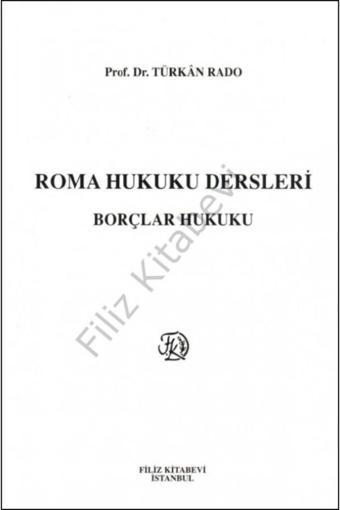 Prof. Dr. TÜRKÂN RADO

ROMA HUKUKU DERSLERİ

BORÇLAR HUKUKU

Filiz Kitabevi

FK

FİLİZ KİTABEVİ
İSTANBUL